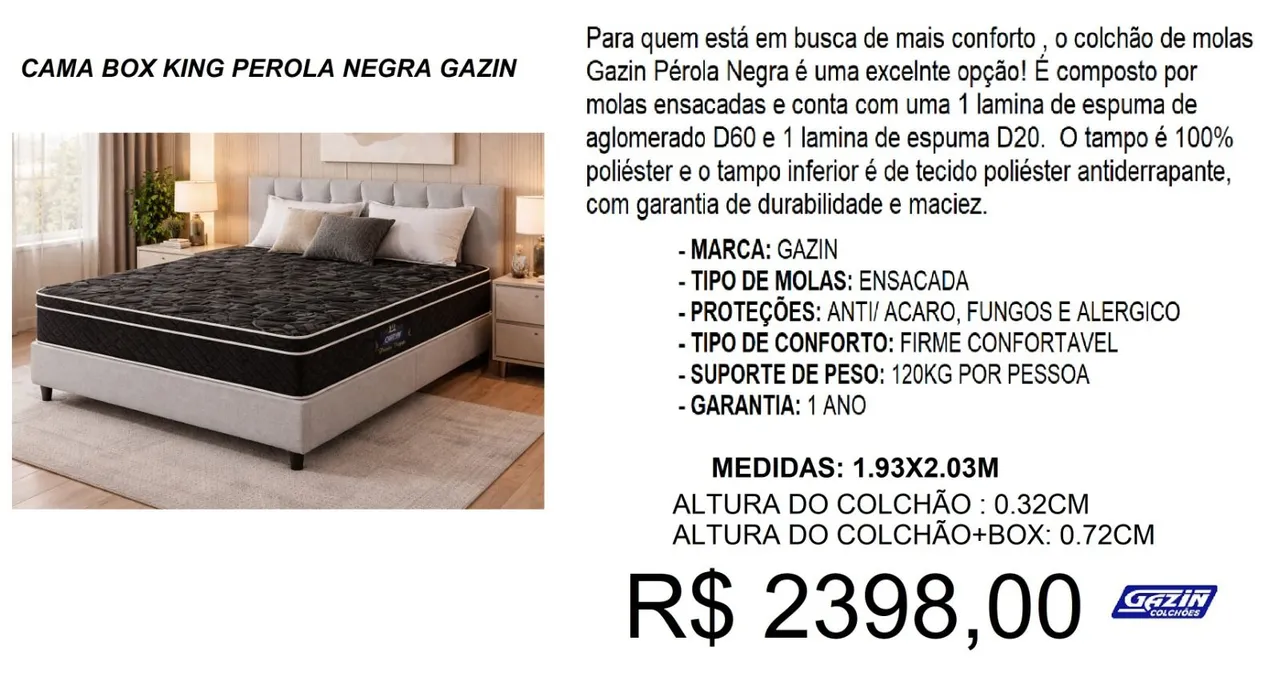 CAMA BOX KING PEROLA NEGRA GAZIN

Para quem está em busca de mais conforto , o colchão de molas Gazin Pérola Negra é uma excelnte opção! É composto por molas ensacadas e conta com uma 1 lamina de espuma de aglomerado D60 e 1 lamina de espuma D20. O tampo é 100% poliéster e o tampo inferior é de tecido poliéster antiderrapante, com garantia de durabilidade e maciez.

- MARCA: GAZIN
- TIPO DE MOLAS: ENSACADA
- PROTEÇÕES: ANTI/ ACARO, FUNGOS E ALERGICO
- TIPO DE CONFORTO: FIRME CONFORTAVEL
- SUPORTE DE PESO: 120KG POR PESSOA
- GARANTIA: 1 ANO

MEDIDAS: 1.93X2.03M
ALTURA DO COLCHÃO : 0.32CM
ALTURA DO COLCHÃO+BOX: 0.72CM

R$ 2398,00

GAZIN
COLCHÕES